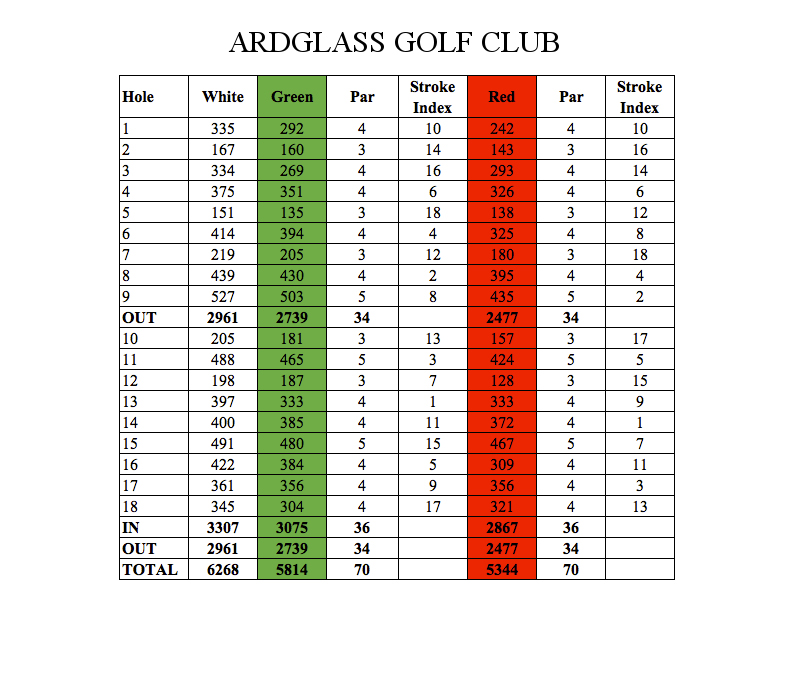 ARDGLASS GOLF CLUB

| Hole | White | Green | Par | Stroke Index | Red | Par | Stroke Index |
|---|---|---|---|---|---|---|---|
| 1 | 335 | 292 | 4 | 10 | 242 | 4 | 10 |
| 2 | 167 | 160 | 3 | 14 | 143 | 3 | 16 |
| 3 | 334 | 269 | 4 | 16 | 293 | 4 | 14 |
| 4 | 375 | 351 | 4 | 6 | 326 | 4 | 6 |
| 5 | 151 | 135 | 3 | 18 | 138 | 3 | 12 |
| 6 | 414 | 394 | 4 | 4 | 325 | 4 | 8 |
| 7 | 219 | 205 | 3 | 12 | 180 | 3 | 18 |
| 8 | 439 | 430 | 4 | 2 | 395 | 4 | 4 |
| 9 | 527 | 503 | 5 | 8 | 435 | 5 | 2 |
| OUT | 2961 | 2739 | 34 | | 2477 | 34 | |
| 10 | 205 | 181 | 3 | 13 | 157 | 3 | 17 |
| 11 | 488 | 465 | 5 | 3 | 424 | 5 | 5 |
| 12 | 198 | 187 | 3 | 7 | 128 | 3 | 15 |
| 13 | 397 | 333 | 4 | 1 | 333 | 4 | 9 |
| 14 | 400 | 385 | 4 | 11 | 372 | 4 | 1 |
| 15 | 491 | 480 | 5 | 15 | 467 | 5 | 7 |
| 16 | 422 | 384 | 4 | 5 | 309 | 4 | 11 |
| 17 | 361 | 356 | 4 | 9 | 356 | 4 | 3 |
| 18 | 345 | 304 | 4 | 17 | 321 | 4 | 13 |
| IN | 3307 | 3075 | 36 | | 2867 | 36 | |
| OUT | 2961 | 2739 | 34 | | 2477 | 34 | |
| TOTAL | 6268 | 5814 | 70 | | 5344 | 70 | |